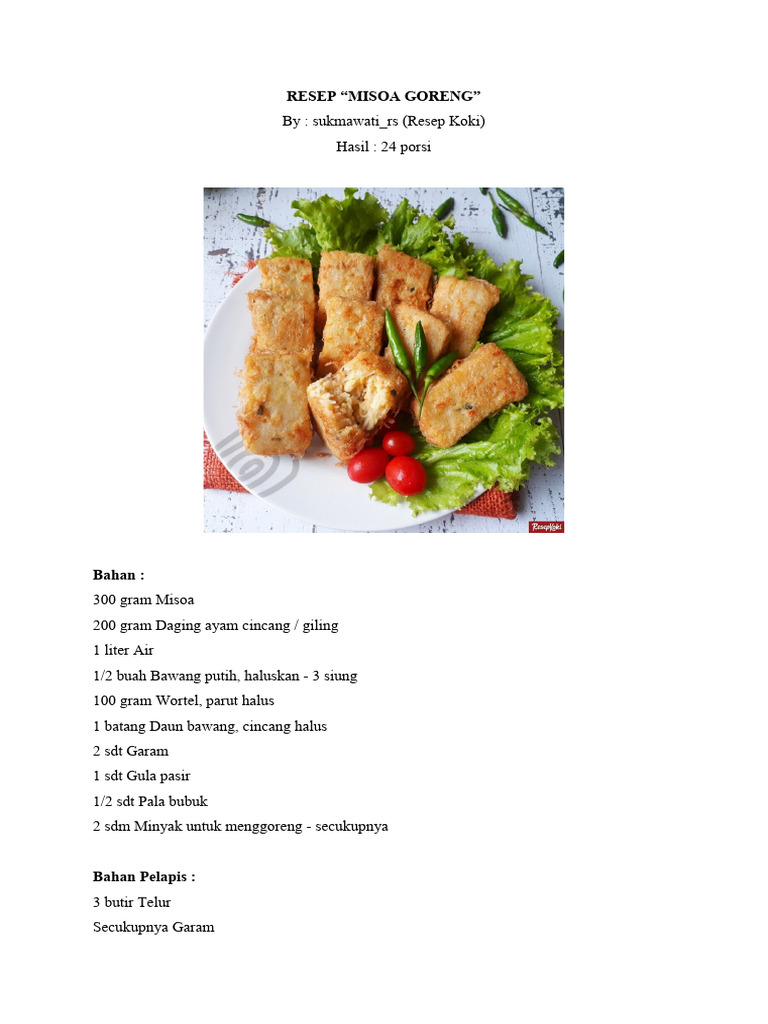 RESEP “MISOA GORENG”
By : sukmawati_rs (Resep Koki)
Hasil : 24 porsi

ResepKoki

Bahan :
300 gram Misoa
200 gram Daging ayam cincang / giling
1 liter Air
1/2 buah Bawang putih, haluskan - 3 siung
100 gram Wortel, parut halus
1 batang Daun bawang, cincang halus
2 sdt Garam
1 sdt Gula pasir
1/2 sdt Pala bubuk
2 sdm Minyak untuk menggoreng - secukupnya

Bahan Pelapis :
3 butir Telur
Secukupnya Garam